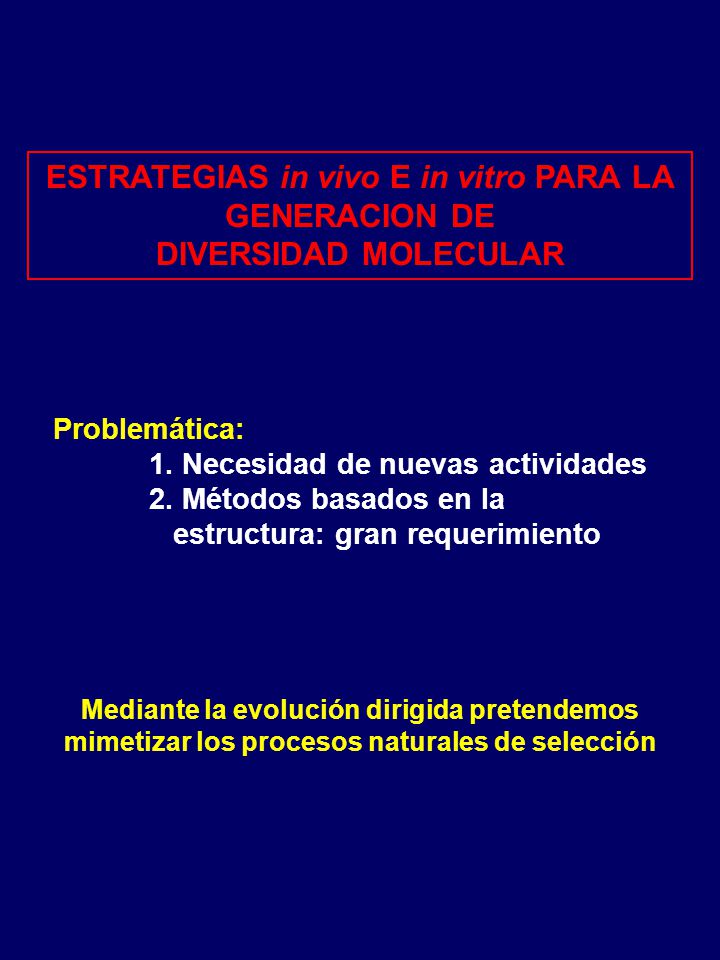 ESTRATEGIAS in vivo E in vitro PARA LA GENERACION DE DIVERSIDAD MOLECULAR

Problemática:
1. Necesidad de nuevas actividades
2. Métodos basados en la estructura: gran requerimiento

Mediante la evolución dirigida pretendemos mimetizar los procesos naturales de selección